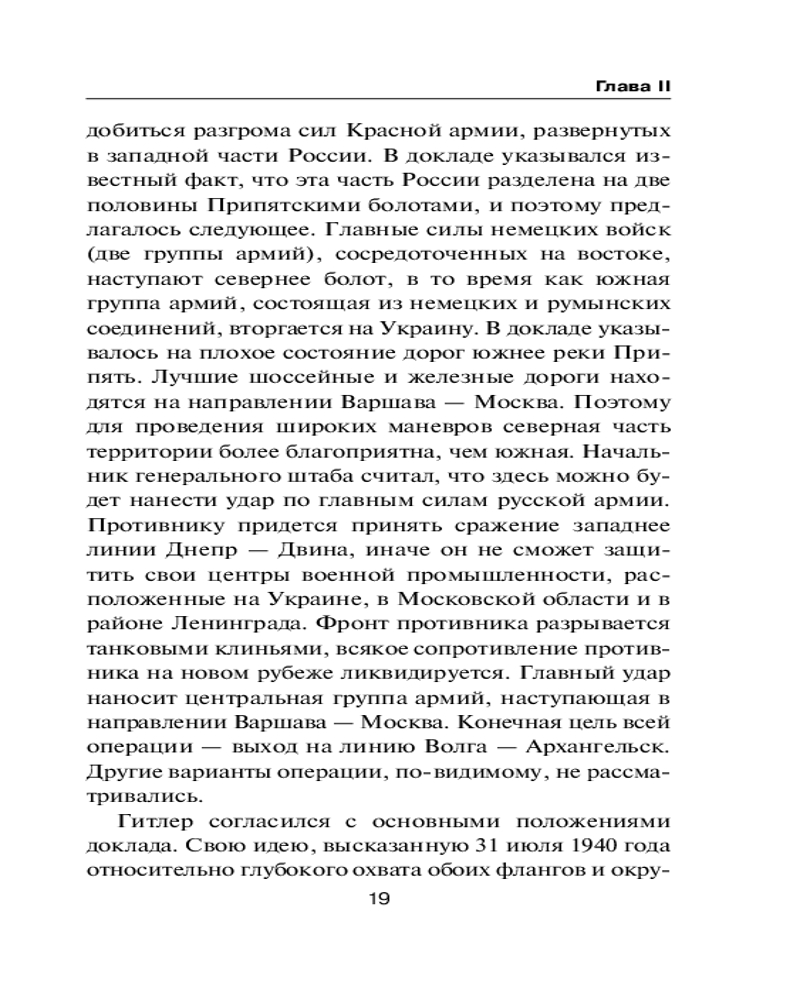 Глава II

добиться разгрома сил Красной армии, развернутых в западной части России. В докладе указывался известный факт, что эта часть России разделена на две половины Припятскими болотами, и поэтому предлагалось следующее. Главные силы немецких войск (две группы армий), сосредоточенных на востоке, наступают севернее болот, в то время как южная группа армий, состоящая из немецких и румынских соединений, вторгается на Украину. В докладе указывалось на плохое состояние дорог южнее реки Припять. Лучшие шоссейные и железные дороги находятся на направлении Варшава — Москва. Поэтому для проведения широких маневров северная часть территории более благоприятна, чем южная. Начальник генерального штаба считал, что здесь можно будет нанести удар по главным силам русской армии. Противнику придется принять сражение западнее линии Днепр — Двина, иначе он не сможет защитить свои центры военной промышленности, расположенные на Украине, в Московской области и в районе Ленинграда. Фронт противника разрывается танковыми клиньями, всякое сопротивление противника на новом рубеже ликвидируется. Главный удар наносит центральная группа армий, наступающая в направлении Варшава — Москва. Конечная цель всей операции — выход на линию Волга — Архангельск. Другие варианты операции, по-видимому, не рассматривались.

Гитлер согласился с основными положениями доклада. Свою идею, высказанную 31 июля 1940 года относительно глубокого охвата обоих флангов и окру-

19